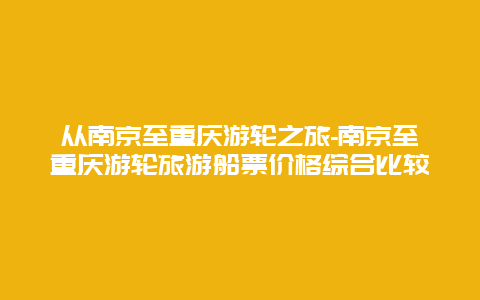 从南京至重庆游轮之旅-南京至重庆游轮旅游船票价格综合比较